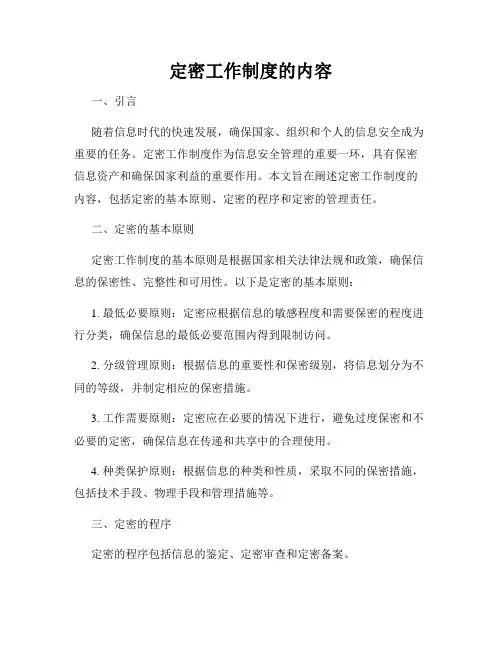 定密工作制度的内容

一、引言

随着信息时代的快速发展，确保国家、组织和个人的信息安全成为重要的任务。定密工作制度作为信息安全管理的重要一环，具有保密信息资产和确保国家利益的重要作用。本文旨在阐述定密工作制度的内容，包括定密的基本原则、定密的程序和定密的管理责任。

二、定密的基本原则

定密工作制度的基本原则是根据国家相关法律法规和政策，确保信息的保密性、完整性和可用性。以下是定密的基本原则：

1. 最低必要原则：定密应根据信息的敏感程度和需要保密的程度进行分类，确保信息的最低必要范围内得到限制访问。

2. 分级管理原则：根据信息的重要性和保密级别，将信息划分为不同的等级，并制定相应的保密措施。

3. 工作需要原则：定密应在必要的情况下进行，避免过度保密和不必要的定密，确保信息在传递和共享中的合理使用。

4. 种类保护原则：根据信息的种类和性质，采取不同的保密措施，包括技术手段、物理手段和管理措施等。

三、定密的程序

定密的程序包括信息的鉴定、定密审查和定密备案。